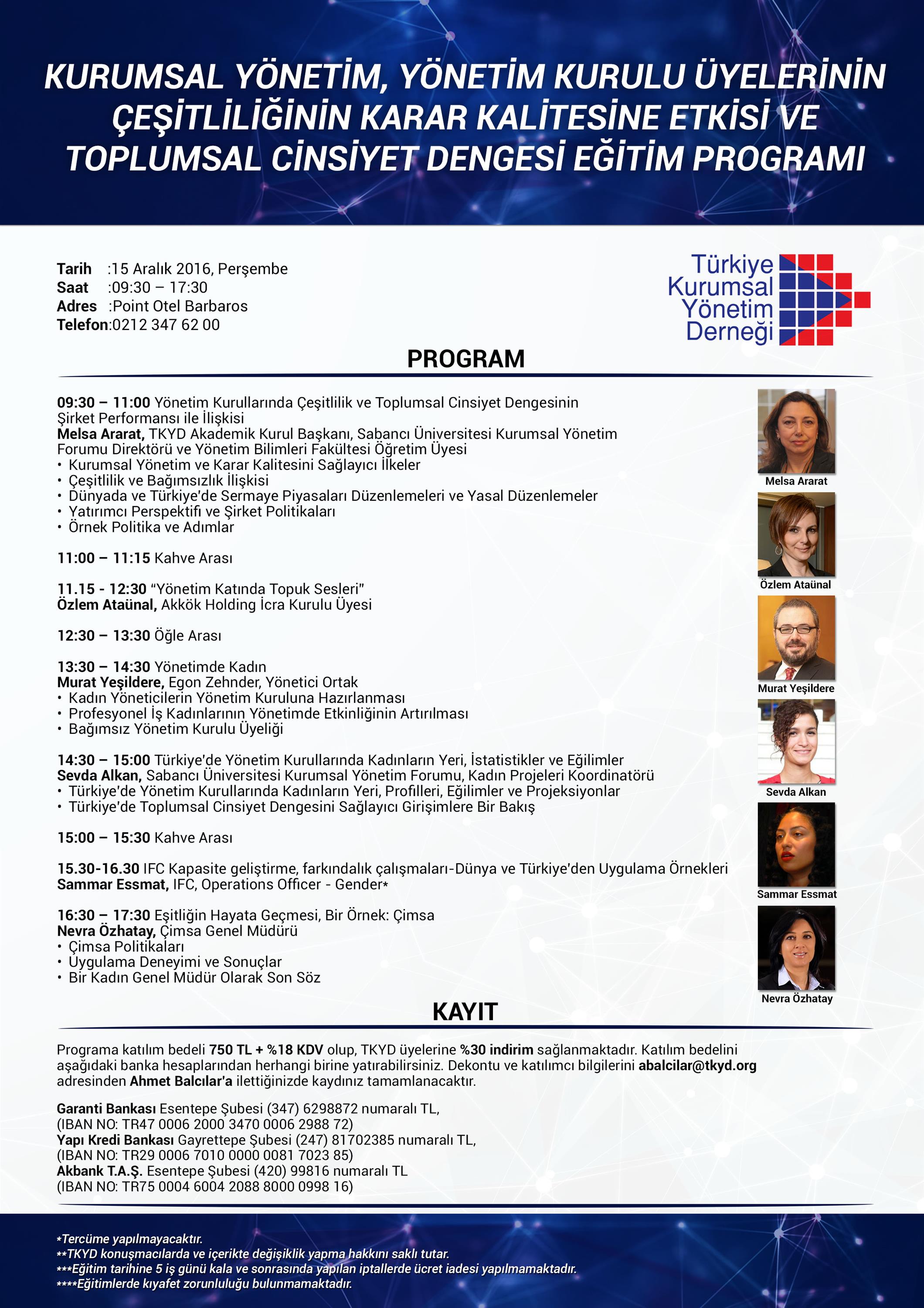 KURUMSAL YÖNETİM, YÖNETİM KURULU ÜYELERİNİN ÇEŞİTLİLİĞİNİN KARAR KALİTESİNE ETKİSİ VE TOPLUMSAL CİNSİYET DENGESİ EĞİTİM PROGRAMI

Tarih :15 Aralık 2016, Perşembe
Saat :09:30 – 17:30
Adres :Point Otel Barbaros
Telefon:0212 347 62 00

Türkiye Kurumsal Yönetim Derneği

PROGRAM

09:30 – 11:00 Yönetim Kurullarında Çeşitlilik ve Toplumsal Cinsiyet Dengesinin Şirket Performansı ile İlişkisi
Melsa Ararat, TKYD Akademik Kurul Başkanı, Sabancı Üniversitesi Kurumsal Yönetim Forumu Direktörü ve Yönetim Bilimleri Fakültesi Öğretim Üyesi
• Kurumsal Yönetim ve Karar Kalitesini Sağlayıcı İlkeler
• Çeşitlilik ve Bağımsızlık İlişkisi
• Dünyada ve Türkiye'de Sermaye Piyasaları Düzenlemeleri ve Yasal Düzenlemeler
• Yatırımcı Perspektifi ve Şirket Politikaları
• Örnek Politika ve Adımlar

11:00 – 11:15 Kahve Arası

11.15 - 12:30 "Yönetim Katında Topuk Sesleri"
Özlem Ataünal, Akkök Holding İcra Kurulu Üyesi

12:30 – 13:30 Öğle Arası

13:30 – 14:30 Yönetimde Kadın
Murat Yeşildere, Egon Zehnder, Yönetici Ortak
• Kadın Yöneticilerin Yönetim Kuruluna Hazırlanması
• Profesyonel İş Kadınlarının Yönetimde Etkinliğinin Artırılması
• Bağımsız Yönetim Kurulu Üyeliği

14:30 – 15:00 Türkiye'de Yönetim Kurullarında Kadınların Yeri, İstatistikler ve Eğilimler
Sevda Alkan, Sabancı Üniversitesi Kurumsal Yönetim Forumu, Kadın Projeleri Koordinatörü
• Türkiye'de Yönetim Kurullarında Kadınların Yeri, Profilleri, Eğilimler ve Projeksiyonlar
• Türkiye'de Toplumsal Cinsiyet Dengesini Sağlayıcı Girişimlere Bir Bakış

15:00 – 15:30 Kahve Arası

15.30-16.30 IFC Kapasite geliştirme, farkındalık çalışmaları-Dünya ve Türkiye'den Uygulama Örnekleri
Sammar Essmat, IFC, Operations Officer - Gender*

16:30 – 17:30 Eşitliğin Hayata Geçmesi, Bir Örnek: Çimsa
Nevra Özhatay, Çimsa Genel Müdürü
• Çimsa Politikaları
• Uygulama Deneyimi ve Sonuçlar
• Bir Kadın Genel Müdür Olarak Son Söz

Melsa Ararat
Özlem Ataünal
Murat Yeşildere
Sevda Alkan
Sammar Essmat
Nevra Özhatay

KAYIT

Programa katılım bedeli 750 TL + %18 KDV olup, TKYD üyelerine %30 indirim sağlanmaktadır. Katılım bedelini aşağıdaki banka hesaplarından herhangi birine yatırabilirsiniz. Dekontu ve katılımcı bilgilerini abalcilar@tkyd.org adresinden Ahmet Balcılar'a ilettiğinizde kaydınız tamamlanacaktır.

Garanti Bankası Esentepe Şubesi (347) 6298872 numaralı TL,
(IBAN NO: TR47 0006 2000 3470 0006 2988 72)
Yapı Kredi Bankası Gayrettepe Şubesi (247) 81702385 numaralı TL,
(IBAN NO: TR29 0006 7010 0000 0081 7023 85)
Akbank T.A.Ş. Esentepe Şubesi (420) 99816 numaralı TL
(IBAN NO: TR75 0004 6004 2088 8000 0998 16)

*Tercüme yapılmayacaktır.
**TKYD konuşmacılarda ve içerikte değişiklik yapma hakkını saklı tutar.
***Eğitim tarihine 5 iş günü kala ve sonrasında yapılan iptallerde ücret iadesi yapılmamaktadır.
****Eğitimlerde kıyafet zorunluluğu bulunmamaktadır.